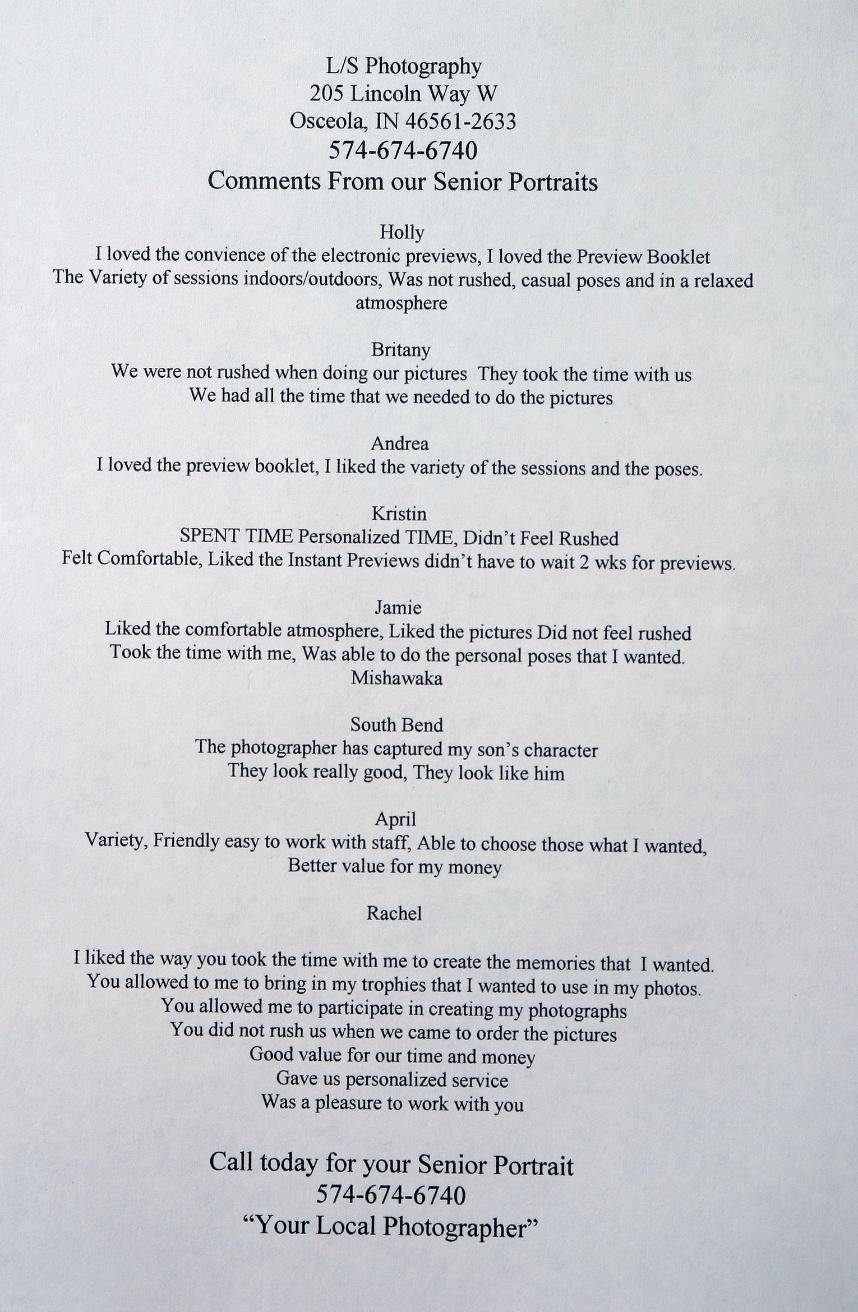 L/S Photography
205 Lincoln Way W
Osceola, IN 46561-2633
574-674-6740
Comments From our Senior Portraits

Holly
I loved the convience of the electronic previews, I loved the Preview Booklet
The Variety of sessions indoors/outdoors, Was not rushed, casual poses and in a relaxed atmosphere

Britany
We were not rushed when doing our pictures They took the time with us
We had all the time that we needed to do the pictures

Andrea
I loved the preview booklet, I liked the variety of the sessions and the poses.

Kristin
SPENT TIME Personalized TIME, Didn't Feel Rushed
Felt Comfortable, Liked the Instant Previews didn't have to wait 2 wks for previews.

Jamie
Liked the comfortable atmosphere, Liked the pictures Did not feel rushed
Took the time with me, Was able to do the personal poses that I wanted.
Mishawaka

South Bend
The photographer has captured my son's character
They look really good, They look like him

April
Variety, Friendly easy to work with staff, Able to choose those what I wanted,
Better value for my money

Rachel

I liked the way you took the time with me to create the memories that I wanted.
You allowed to me to bring in my trophies that I wanted to use in my photos.
You allowed me to participate in creating my photographs
You did not rush us when we came to order the pictures
Good value for our time and money
Gave us personalized service
Was a pleasure to work with you

Call today for your Senior Portrait
574-674-6740
"Your Local Photographer"